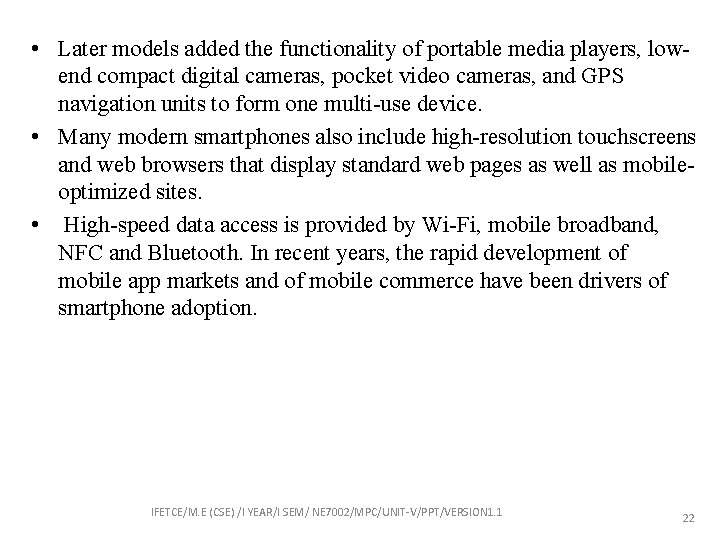 • Later models added the functionality of portable media players, low-end compact digital cameras, pocket video cameras, and GPS navigation units to form one multi-use device.

• Many modern smartphones also include high-resolution touchscreens and web browsers that display standard web pages as well as mobile-optimized sites.

• High-speed data access is provided by Wi-Fi, mobile broadband, NFC and Bluetooth. In recent years, the rapid development of mobile app markets and of mobile commerce have been drivers of smartphone adoption.

IFETCE/M.E (CSE) /I YEAR/I SEM/ NE7002/MPC/UNIT-V/PPT/VERSION1.1

22